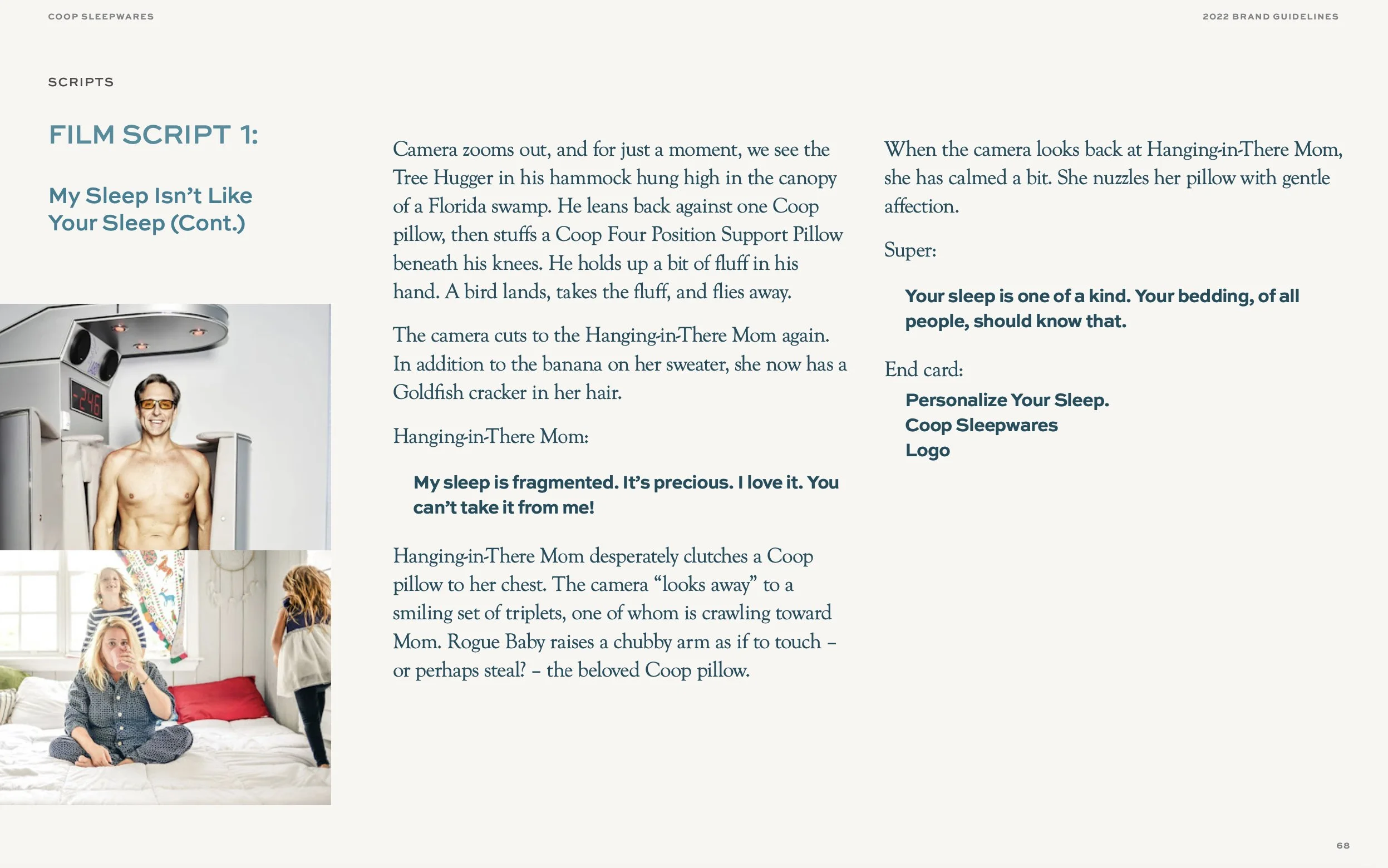 COOP SLEEPWARES

2022 BRAND GUIDELINES

SCRIPTS

FILM SCRIPT 1:

My Sleep Isn't Like Your Sleep (Cont.)

-246

Camera zooms out, and for just a moment, we see the Tree Hugger in his hammock hung high in the canopy of a Florida swamp. He leans back against one Coop pillow, then stuffs a Coop Four Position Support Pillow beneath his knees. He holds up a bit of fluff in his hand. A bird lands, takes the fluff, and flies away.

The camera cuts to the Hanging-in-There Mom again. In addition to the banana on her sweater, she now has a Goldfish cracker in her hair.

Hanging-in-There Mom:

My sleep is fragmented. It's precious. I love it. You can't take it from me!

Hanging-in-There Mom desperately clutches a Coop pillow to her chest. The camera "looks away" to a smiling set of triplets, one of whom is crawling toward Mom. Rogue Baby raises a chubby arm as if to touch – or perhaps steal? – the beloved Coop pillow.

When the camera looks back at Hanging-in-There Mom, she has calmed a bit. She nuzzles her pillow with gentle affection.

Super:

Your sleep is one of a kind. Your bedding, of all people, should know that.

End card:

Personalize Your Sleep.
Coop Sleepwares
Logo

68